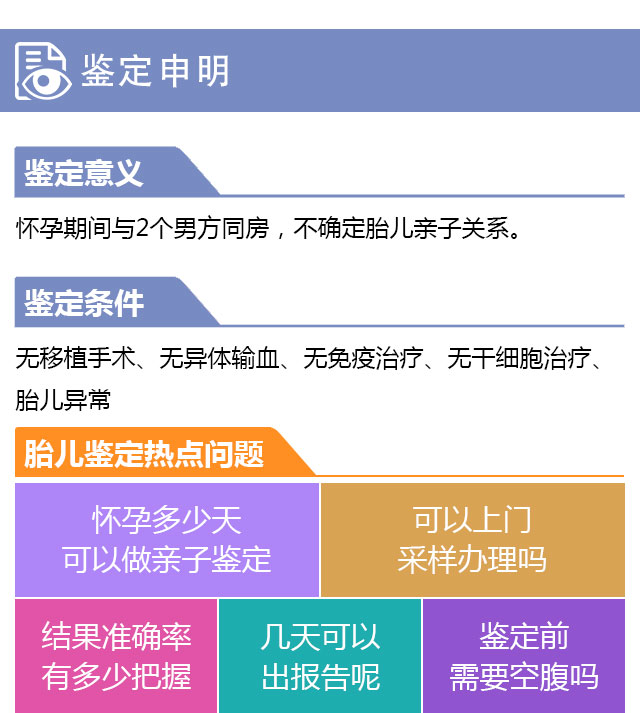 鉴定申明

鉴定意义

怀孕期间与2个男方同房，不确定胎儿亲子关系。

鉴定条件

无移植手术、无异体输血、无免疫治疗、无干细胞治疗、胎儿异常

胎儿鉴定热点问题

怀孕多少天
可以做亲子鉴定

可以上门
采样办理吗

结果准确率
有多少把握

几天可以
出报告呢

鉴定前
需要空腹吗